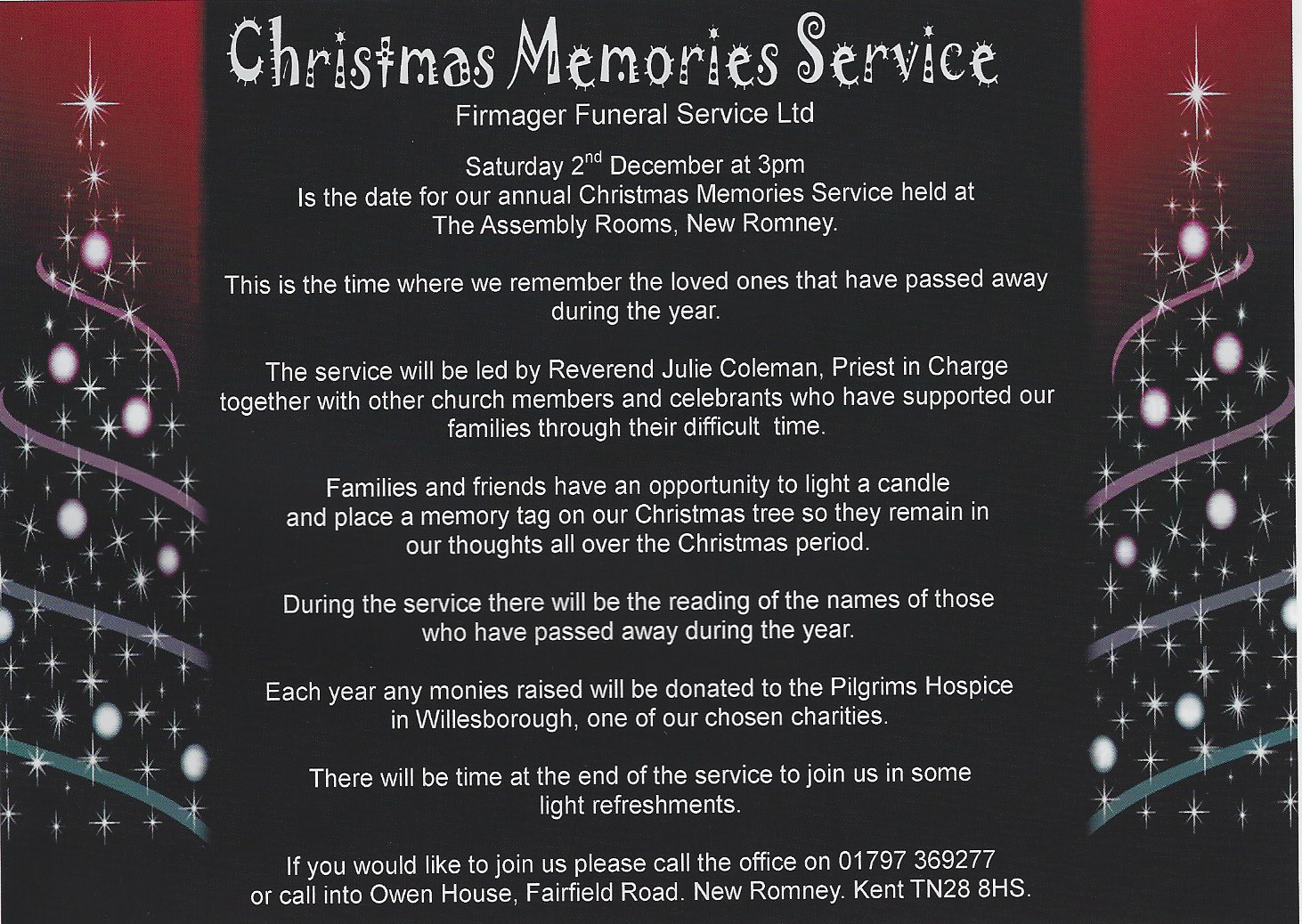 Christmas Memories Service

Firmager Funeral Service Ltd

Saturday 2$^{nd}$ December at 3pm
Is the date for our annual Christmas Memories Service held at The Assembly Rooms, New Romney.

This is the time where we remember the loved ones that have passed away during the year.

The service will be led by Reverend Julie Coleman, Priest in Charge together with other church members and celebrants who have supported our families through their difficult time.

Families and friends have an opportunity to light a candle and place a memory tag on our Christmas tree so they remain in our thoughts all over the Christmas period.

During the service there will be the reading of the names of those who have passed away during the year.

Each year any monies raised will be donated to the Pilgrims Hospice in Willesborough, one of our chosen charities.

There will be time at the end of the service to join us in some light refreshments.

If you would like to join us please call the office on 01797 369277 or call into Owen House, Fairfield Road. New Romney. Kent TN28 8HS.